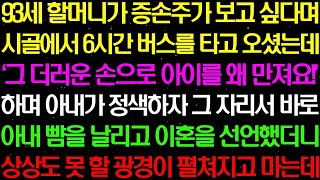 93세 할머니가 증손주가 보고 싶다며
시골에서 6시간 버스를 타고 오셨는데
'그 더러운 손으로 아이를 왜 만져요!'
하며 아내가 정색하자 그 자리서 바로
아내 뺨을 날리고 이혼을 선언했더니
상상도 못 할 광경이 펼쳐지고 마는데